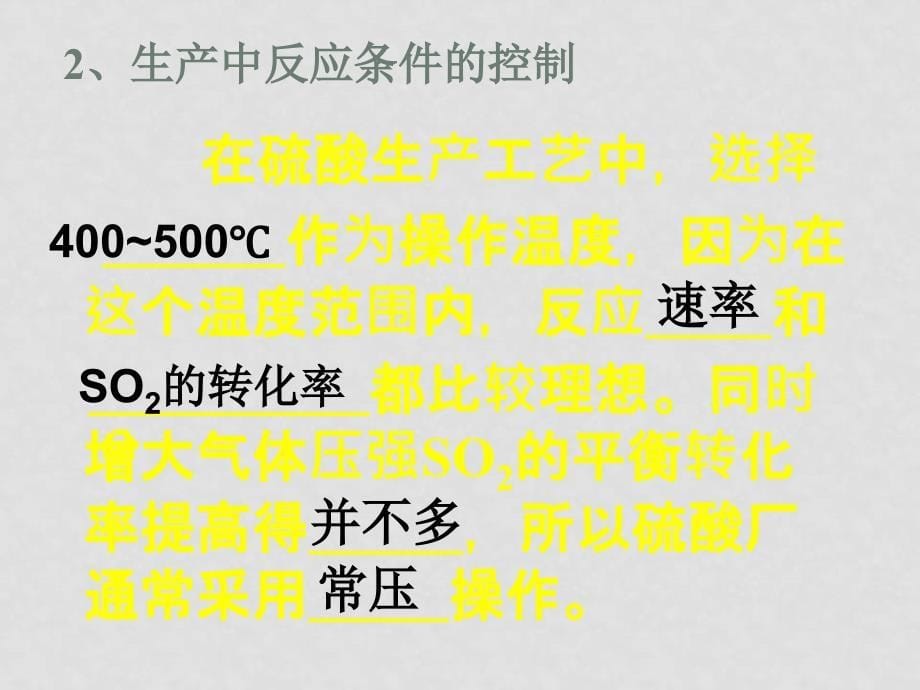 2、生产中反应条件的控制

在硫酸生产工艺中，选择400~500℃作为操作温度，因为在这个温度范围内，反应速率和$SO_2$的转化率都比较理想。同时增大气体压强$SO_2$的平衡转化率提高得并不多，所以硫酸厂通常采用常压操作。